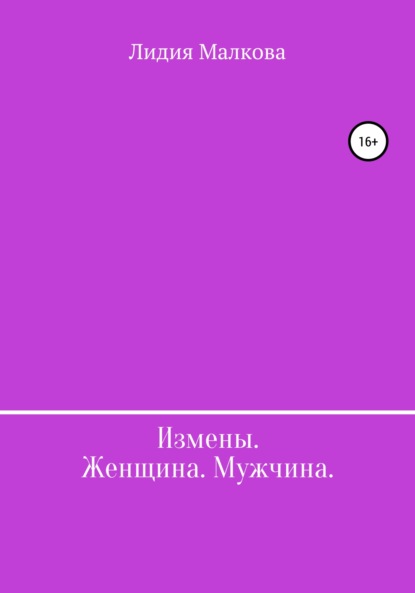 Лидия Малкова

16+

Измены.
Женщина. Мужчина.